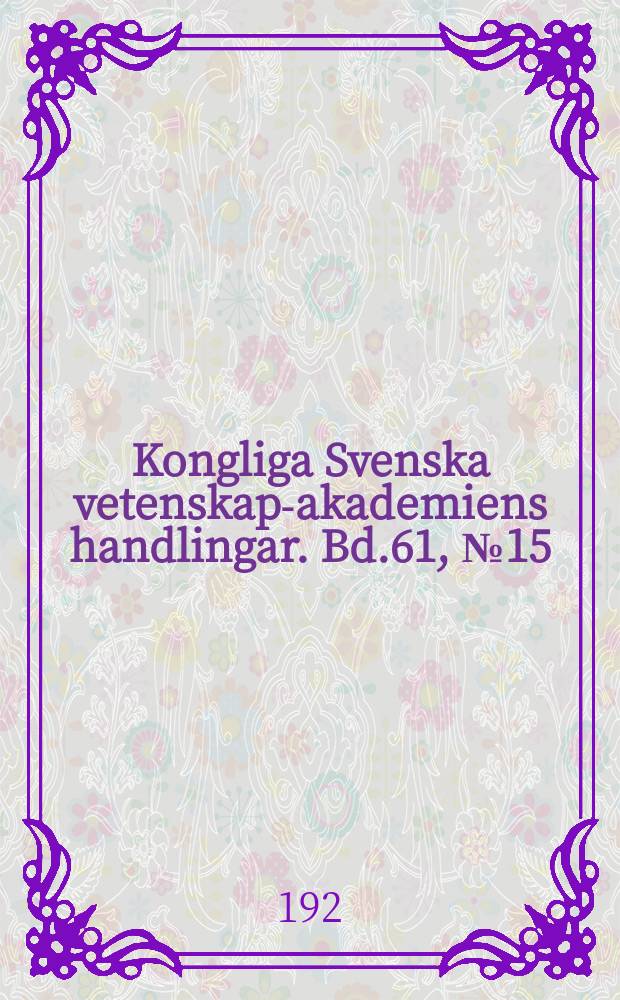 Kongliga Svenska vetenskap-akademiens handlingar. Bd.61, №15

192